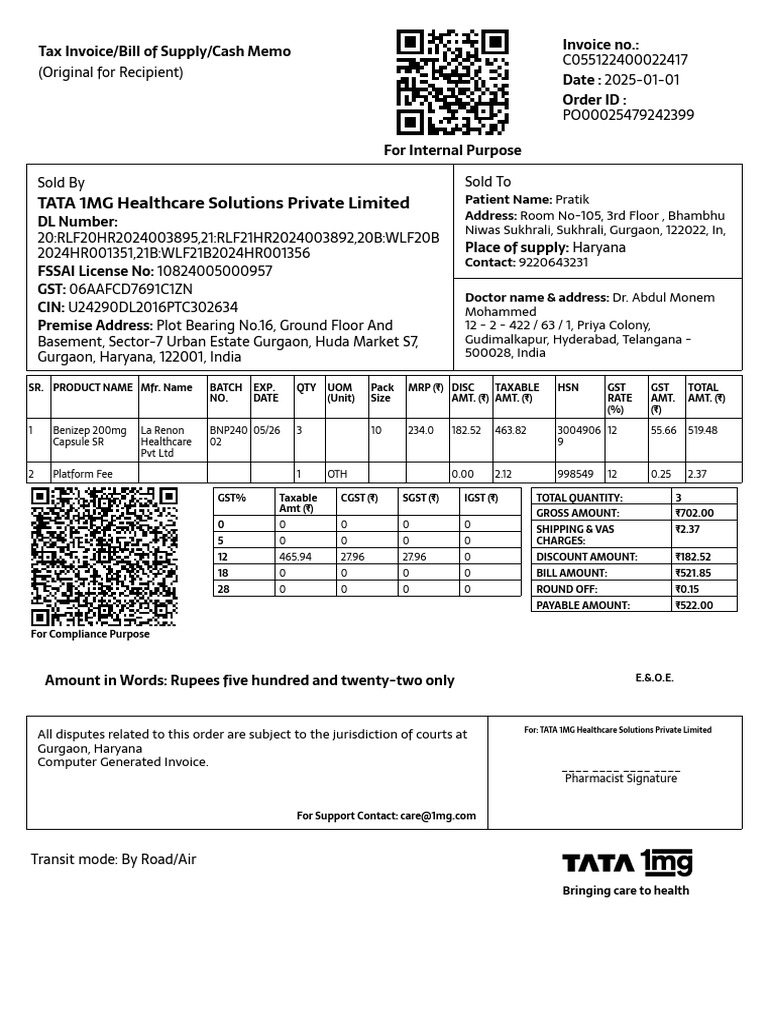 Tax Invoice/Bill of Supply/Cash Memo
(Original for Recipient)

For Internal Purpose

Invoice no.:
C055122400022417
Date : 2025-01-01
Order ID :
PO00025479242399

Sold By
TATA 1MG Healthcare Solutions Private Limited
DL Number:
20:RLF20HR2024003895,21:RLF21HR2024003892,20B:WLF20B2024HR001351,21B:WLF21B2024HR001356
FSSAI License No: 10824005000957
GST: 06AAFCD7691C1ZN
CIN: U24290DL2016PTC302634
Premise Address: Plot Bearing No.16, Ground Floor And Basement, Sector-7 Urban Estate Gurgaon, Huda Market S7, Gurgaon, Haryana, 122001, India

Sold To
Patient Name: Pratik
Address: Room No-105, 3rd Floor , Bhambhu Niwas Sukhrali, Sukhrali, Gurgaon, 122022, In,
Place of supply: Haryana
Contact: 9220643231

Doctor name & address: Dr. Abdul Monem Mohammed
12 - 2 - 422 / 63 / 1, Priya Colony, Gudimalkapur, Hyderabad, Telangana - 500028, India

| SR. | PRODUCT NAME | Mfr. Name | BATCH NO. | EXP. DATE | QTY | UOM (Unit) | Pack Size | MRP (₹) | DISC AMT. (₹) | TAXABLE AMT. (₹) | HSN | GST RATE (%) | GST AMT. (₹) | TOTAL AMT. (₹) |
|---|---|---|---|---|---|---|---|---|---|---|---|---|---|---|
| 1 | Benizep 200mg Capsule SR | La Renon Healthcare Pvt Ltd | BNP24002 | 05/26 | 3 | | 10 | 234.0 | 182.52 | 463.82 | 30049069 | 12 | 55.66 | 519.48 |
| 2 | Platform Fee | | | | 1 | OTH | | | 0.00 | 2.12 | 998549 | 12 | 0.25 | 2.37 |

For Compliance Purpose

| GST% | Taxable Amt (₹) | CGST (₹) | SGST (₹) | IGST (₹) |
|---|---|---|---|---|
| 0 | 0 | 0 | 0 | 0 |
| 5 | 0 | 0 | 0 | 0 |
| 12 | 465.94 | 27.96 | 27.96 | 0 |
| 18 | 0 | 0 | 0 | 0 |
| 28 | 0 | 0 | 0 | 0 |

| TOTAL QUANTITY: | 3 |
|---|---|
| GROSS AMOUNT: | ₹702.00 |
| SHIPPING & VAS CHARGES: | ₹2.37 |
| DISCOUNT AMOUNT: | ₹182.52 |
| BILL AMOUNT: | ₹521.85 |
| ROUND OFF: | ₹0.15 |
| PAYABLE AMOUNT: | ₹522.00 |

Amount in Words: Rupees five hundred and twenty-two only

E.&.O.E.

All disputes related to this order are subject to the jurisdiction of courts at Gurgaon, Haryana
Computer Generated Invoice.

For Support Contact: care@1mg.com

For: TATA 1MG Healthcare Solutions Private Limited

Pharmacist Signature

Transit mode: By Road/Air

TATA 1mg
Bringing care to health